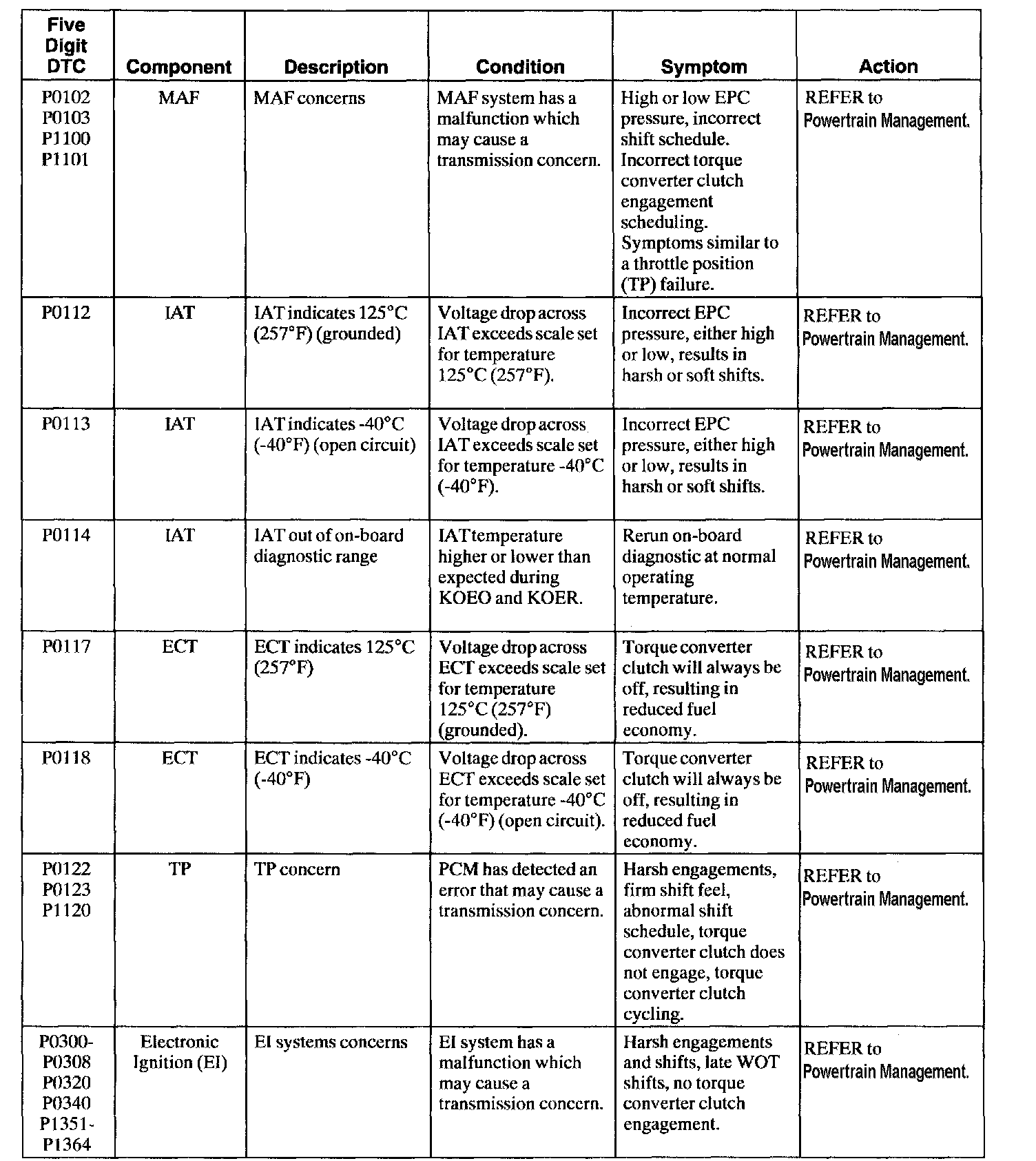 | Five Digit DTC | Component | Description | Condition | Symptom | Action |
|---|---|---|---|---|---|
| P0102 P0103 P1100 P1101 | MAF | MAF concerns | MAF system has a malfunction which may cause a transmission concern. | High or low EPC pressure, incorrect shift schedule. Incorrect torque converter clutch engagement scheduling. Symptoms similar to a throttle position (TP) failure. | REFER to Powertrain Management. |
| P0112 | IAT | IAT indicates 125°C (257°F) (grounded) | Voltage drop across IAT exceeds scale set for temperature 125°C (257°F). | Incorrect EPC pressure, either high or low, results in harsh or soft shifts. | REFER to Powertrain Management. |
| P0113 | IAT | IAT indicates -40°C (-40°F) (open circuit) | Voltage drop across IAT exceeds scale set for temperature -40°C (-40°F). | Incorrect EPC pressure, either high or low, results in harsh or soft shifts. | REFER to Powertrain Management. |
| P0114 | IAT | IAT out of on-board diagnostic range | IAT temperature higher or lower than expected during KOEO and KOER. | Rerun on-board diagnostic at normal operating temperature. | REFER to Powertrain Management. |
| P0117 | ECT | ECT indicates 125°C (257°F) | Voltage drop across ECT exceeds scale set for temperature 125°C (257°F) (grounded). | Torque converter clutch will always be off, resulting in reduced fuel economy. | REFER to Powertrain Management. |
| P0118 | ECT | ECT indicates -40°C (-40°F) | Voltage drop across ECT exceeds scale set for temperature -40°C (-40°F) (open circuit). | Torque converter clutch will always be off, resulting in reduced fuel economy. | REFER to Powertrain Management. |
| P0122 P0123 P1120 | TP | TP concern | PCM has detected an error that may cause a transmission concern. | Harsh engagements, firm shift feel, abnormal shift schedule, torque converter clutch does not engage, torque converter clutch cycling. | REFER to Powertrain Management. |
| P0300- P0308 P0320 P0340 P1351- P1364 | Electronic Ignition (EI) | EI systems concerns | EI system has a malfunction which may cause a transmission concern. | Harsh engagements and shifts, late WOT shifts, no torque converter clutch engagement. | REFER to Powertrain Management. |